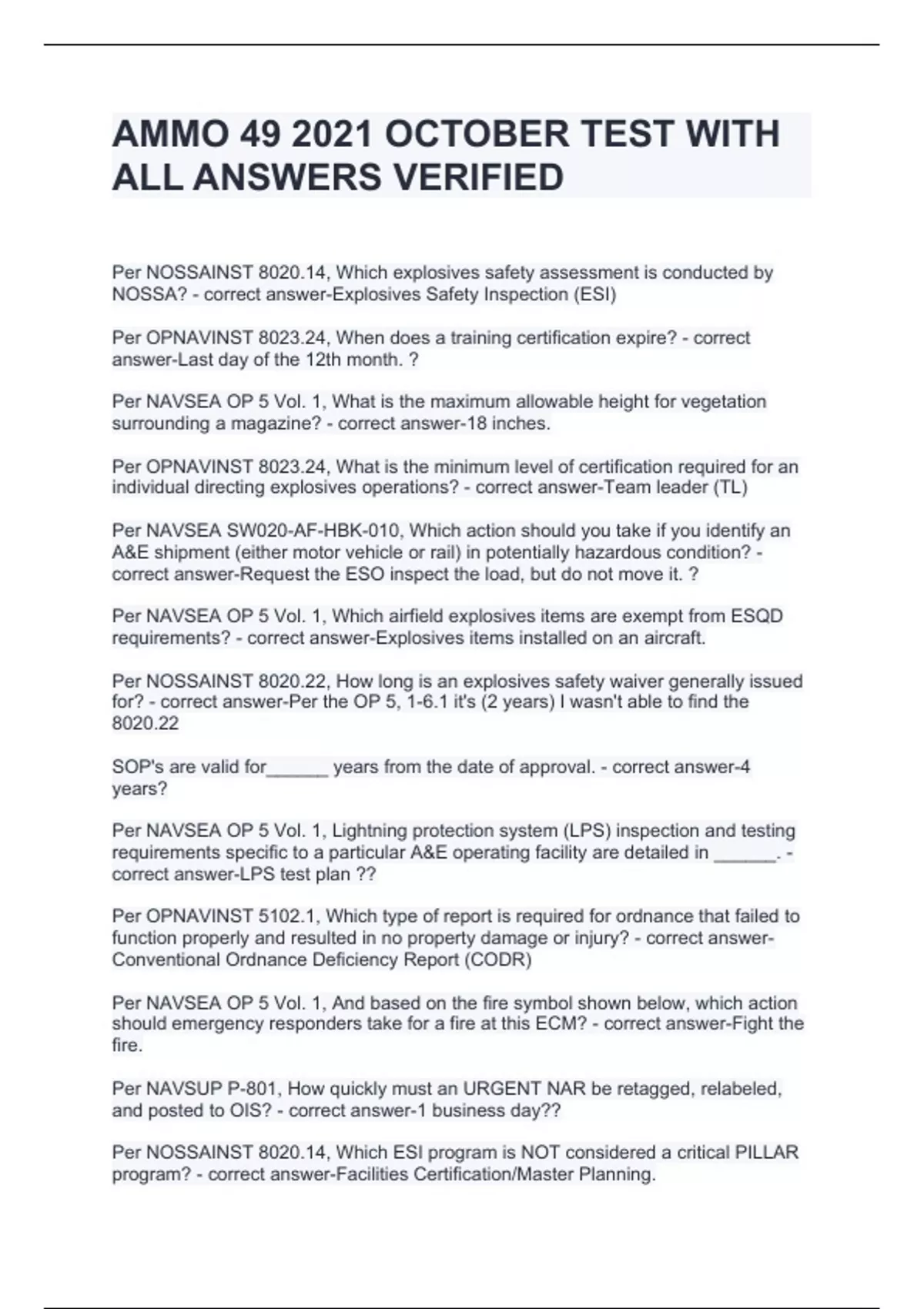 AMMO 49 2021 OCTOBER TEST WITH ALL ANSWERS VERIFIED

Per NOSSAINST 8020.14, Which explosives safety assessment is conducted by NOSSA? - correct answer-Explosives Safety Inspection (ESI)

Per OPNAVINST 8023.24, When does a training certification expire? - correct answer-Last day of the 12th month. ?

Per NAVSEA OP 5 Vol. 1, What is the maximum allowable height for vegetation surrounding a magazine? - correct answer-18 inches.

Per OPNAVINST 8023.24, What is the minimum level of certification required for an individual directing explosives operations? - correct answer-Team leader (TL)

Per NAVSEA SW020-AF-HBK-010, Which action should you take if you identify an A&E shipment (either motor vehicle or rail) in potentially hazardous condition? - correct answer-Request the ESO inspect the load, but do not move it. ?

Per NAVSEA OP 5 Vol. 1, Which airfield explosives items are exempt from ESQD requirements? - correct answer-Explosives items installed on an aircraft.

Per NOSSAINST 8020.22, How long is an explosives safety waiver generally issued for? - correct answer-Per the OP 5, 1-6.1 it's (2 years) I wasn't able to find the 8020.22

SOP's are valid for______ years from the date of approval. - correct answer-4 years?

Per NAVSEA OP 5 Vol. 1, Lightning protection system (LPS) inspection and testing requirements specific to a particular A&E operating facility are detailed in ______. - correct answer-LPS test plan ??

Per OPNAVINST 5102.1, Which type of report is required for ordnance that failed to function properly and resulted in no property damage or injury? - correct answer-Conventional Ordnance Deficiency Report (CODR)

Per NAVSEA OP 5 Vol. 1, And based on the fire symbol shown below, which action should emergency responders take for a fire at this ECM? - correct answer-Fight the fire.

Per NAVSUP P-801, How quickly must an URGENT NAR be retagged, relabeled, and posted to OIS? - correct answer-1 business day??

Per NOSSAINST 8020.14, Which ESI program is NOT considered a critical PILLAR program? - correct answer-Facilities Certification/Master Planning.